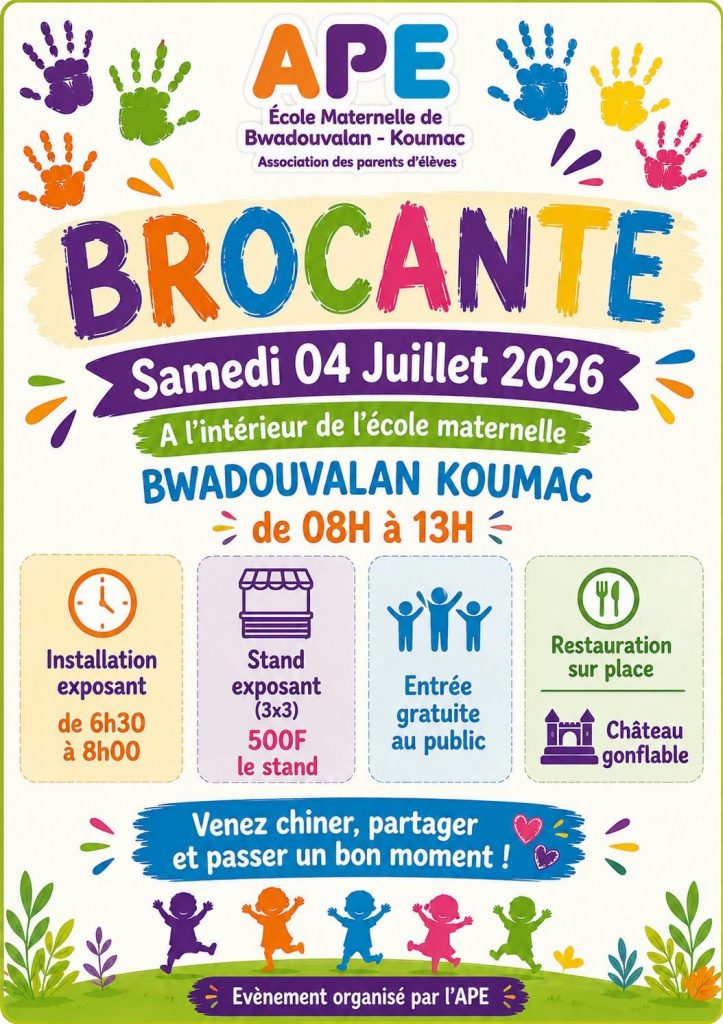 APE
École Maternelle de
Bwadouvalan - Koumac
Association des parents d'élèves

BROCANTE

Samedi 04 Juillet 2026

A l'intérieur de l'école maternelle

BWADOUVALAN KOUMAC

de 08H à 13H

Installation exposant
de 6h30 à 8h00

Stand exposant (3x3)
500F le stand

Entrée gratuite au public

Restauration sur place

Château gonflable

Venez chiner, partager et passer un bon moment !

Evènement organisé par l'APE